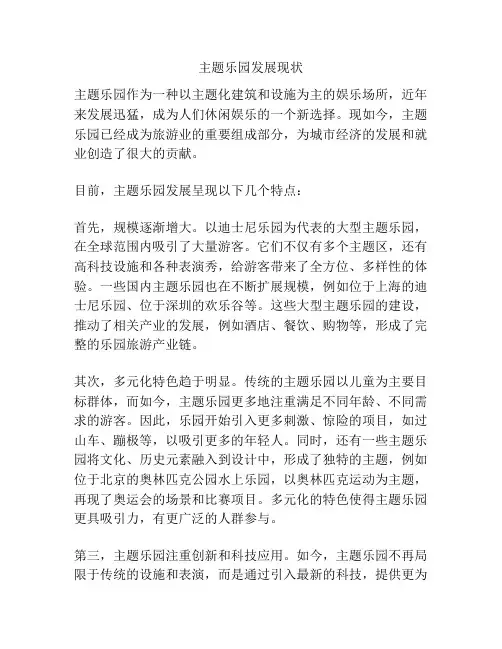 主题乐园发展现状

主题乐园作为一种以主题化建筑和设施为主的娱乐场所，近年来发展迅猛，成为人们休闲娱乐的一个新选择。现如今，主题乐园已经成为旅游业的重要组成部分，为城市经济的发展和就业创造了很大的贡献。

目前，主题乐园发展呈现以下几个特点：

首先，规模逐渐增大。以迪士尼乐园为代表的大型主题乐园，在全球范围内吸引了大量游客。它们不仅有多个主题区，还有高科技设施和各种表演秀，给游客带来了全方位、多样性的体验。一些国内主题乐园也在不断扩展规模，例如位于上海的迪士尼乐园、位于深圳的欢乐谷等。这些大型主题乐园的建设，推动了相关产业的发展，例如酒店、餐饮、购物等，形成了完整的乐园旅游产业链。

其次，多元化特色趋于明显。传统的主题乐园以儿童为主要目标群体，而如今，主题乐园更多地注重满足不同年龄、不同需求的游客。因此，乐园开始引入更多刺激、惊险的项目，如过山车、蹦极等，以吸引更多的年轻人。同时，还有一些主题乐园将文化、历史元素融入到设计中，形成了独特的主题，例如位于北京的奥林匹克公园水上乐园，以奥林匹克运动为主题，再现了奥运会的场景和比赛项目。多元化的特色使得主题乐园更具吸引力，有更广泛的人群参与。

第三，主题乐园注重创新和科技应用。如今，主题乐园不再局限于传统的设施和表演，而是通过引入最新的科技，提供更为